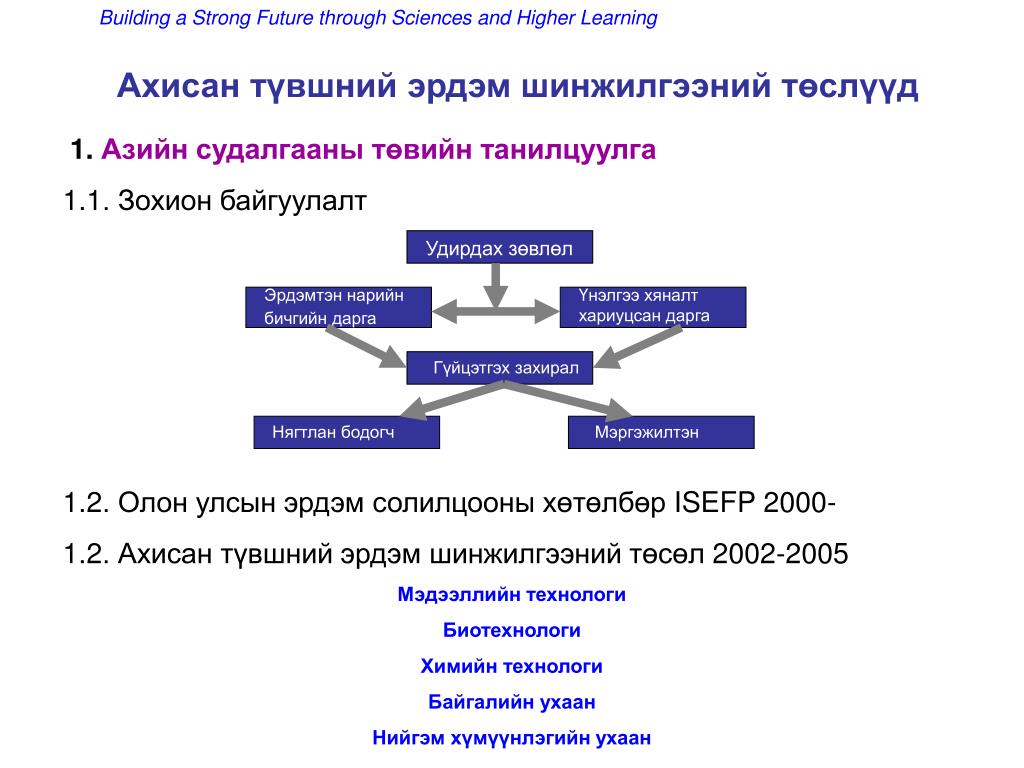 Building a Strong Future through Sciences and Higher Learning

Ахисан түвшний эрдэм шинжилгээний төслүүд

1. Азийн судалгааны төвийн танилцуулга

1.1. Зохион байгуулалт

Удирдах зөвлөл

Эрдэмтэн нарийн бичгийн дарга

Үнэлгээ хяналт хариуцсан дарга

Гүйцэтгэх захирал

Нягтлан бодогч

Мэргэжилтэн

1.2. Олон улсын эрдэм солилцооны хөтөлбөр ISEFP 2000-

1.2. Ахисан түвшний эрдэм шинжилгээний төсөл 2002-2005

Мэдээллийн технологи

Биотехнологи

Химийн технологи

Байгалийн ухаан

Нийгэм хүмүүнлэгийн ухаан